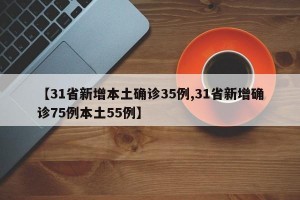 【31省新增本土确诊35例,31省新增确诊75例本土55例】